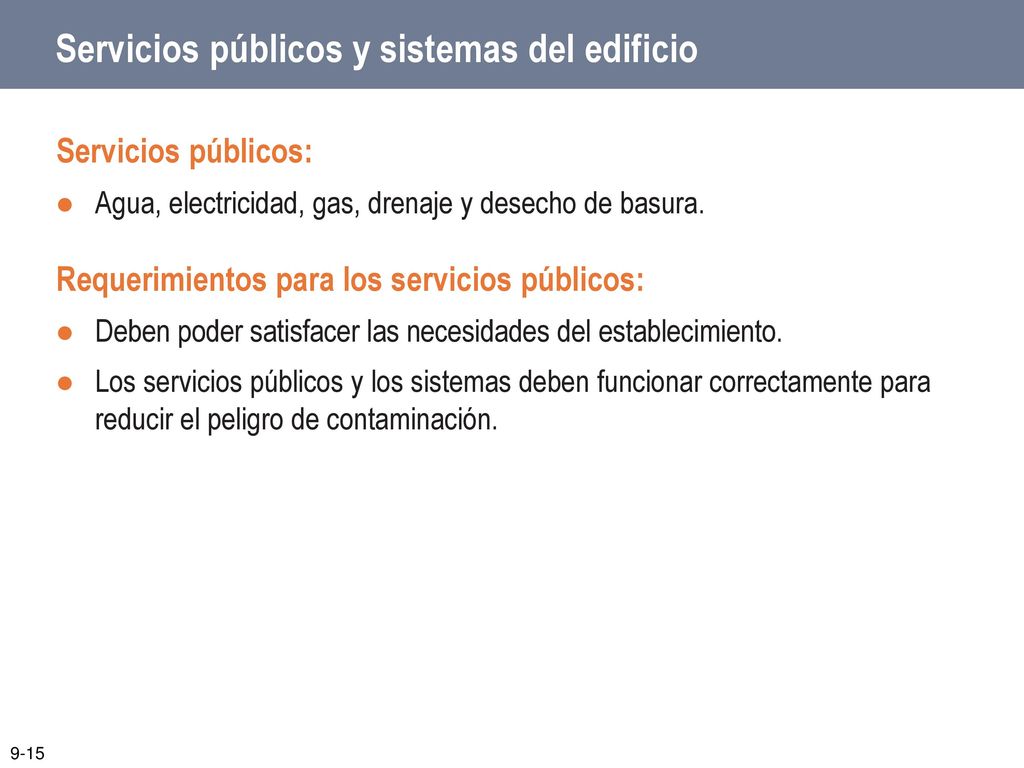 Servicios públicos y sistemas del edificio

Servicios públicos:

● Agua, electricidad, gas, drenaje y desecho de basura.

Requerimientos para los servicios públicos:

● Deben poder satisfacer las necesidades del establecimiento.

● Los servicios públicos y los sistemas deben funcionar correctamente para reducir el peligro de contaminación.

9-15